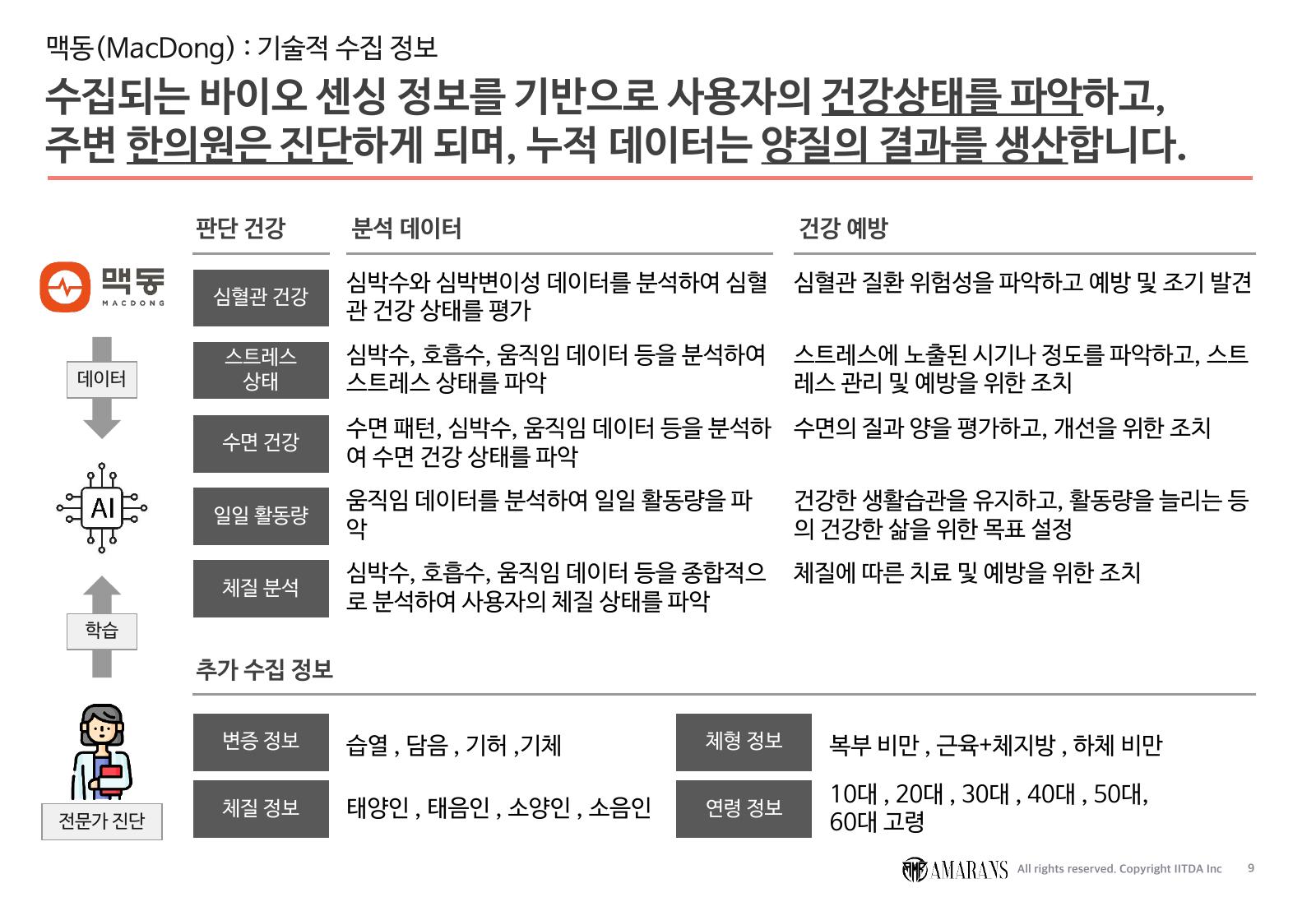 맥동(MacDong) : 기술적 수집 정보

수집되는 바이오 센싱 정보를 기반으로 사용자의 건강상태를 파악하고, 주변 한의원은 진단하게 되며, 누적 데이터는 양질의 결과를 생산합니다.

맥동 MACDONG

데이터

AI

학습

전문가 진단

| 판단 건강 | 분석 데이터 | 건강 예방 |
|---|---|---|
| 심혈관 건강 | 심박수와 심박변이성 데이터를 분석하여 심혈관 건강 상태를 평가 | 심혈관 질환 위험성을 파악하고 예방 및 조기 발견 |
| 스트레스 상태 | 심박수, 호흡수, 움직임 데이터 등을 분석하여 스트레스 상태를 파악 | 스트레스에 노출된 시기나 정도를 파악하고, 스트레스 관리 및 예방을 위한 조치 |
| 수면 건강 | 수면 패턴, 심박수, 움직임 데이터 등을 분석하여 수면 건강 상태를 파악 | 수면의 질과 양을 평가하고, 개선을 위한 조치 |
| 일일 활동량 | 움직임 데이터를 분석하여 일일 활동량을 파악 | 건강한 생활습관을 유지하고, 활동량을 늘리는 등의 건강한 삶을 위한 목표 설정 |
| 체질 분석 | 심박수, 호흡수, 움직임 데이터 등을 종합적으로 분석하여 사용자의 체질 상태를 파악 | 체질에 따른 치료 및 예방을 위한 조치 |

추가 수집 정보

| 변증 정보 | 습열 , 담음 , 기허 ,기체 | 체형 정보 | 복부 비만 , 근육+체지방 , 하체 비만 |
|---|---|---|---|
| 체질 정보 | 태양인 , 태음인 , 소양인 , 소음인 | 연령 정보 | 10대 , 20대 , 30대 , 40대 , 50대, 60대 고령 |

AMARANS All rights reserved. Copyright IITDA Inc 9